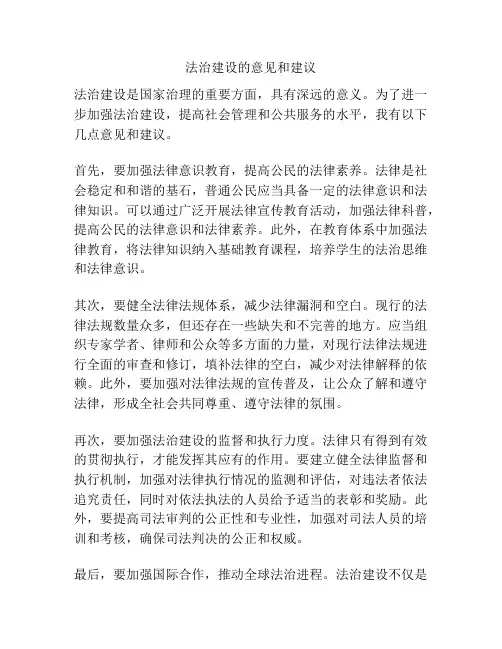 法治建设的意见和建议

法治建设是国家治理的重要方面，具有深远的意义。为了进一步加强法治建设，提高社会管理和公共服务的水平，我有以下几点意见和建议。

首先，要加强法律意识教育，提高公民的法律素养。法律是社会稳定和和谐的基石，普通公民应当具备一定的法律意识和法律知识。可以通过广泛开展法律宣传教育活动，加强法律科普，提高公民的法律意识和法律素养。此外，在教育体系中加强法律教育，将法律知识纳入基础教育课程，培养学生的法治思维和法律意识。

其次，要健全法律法规体系，减少法律漏洞和空白。现行的法律法规数量众多，但还存在一些缺失和不完善的地方。应当组织专家学者、律师和公众等多方面的力量，对现行法律法规进行全面的审查和修订，填补法律的空白，减少对法律解释的依赖。此外，要加强对法律法规的宣传普及，让公众了解和遵守法律，形成全社会共同尊重、遵守法律的氛围。

再次，要加强法治建设的监督和执行力度。法律只有得到有效的贯彻执行，才能发挥其应有的作用。要建立健全法律监督和执行机制，加强对法律执行情况的监测和评估，对违法者依法追究责任，同时对依法执法的人员给予适当的表彰和奖励。此外，要提高司法审判的公正性和专业性，加强对司法人员的培训和考核，确保司法判决的公正和权威。

最后，要加强国际合作，推动全球法治进程。法治建设不仅是